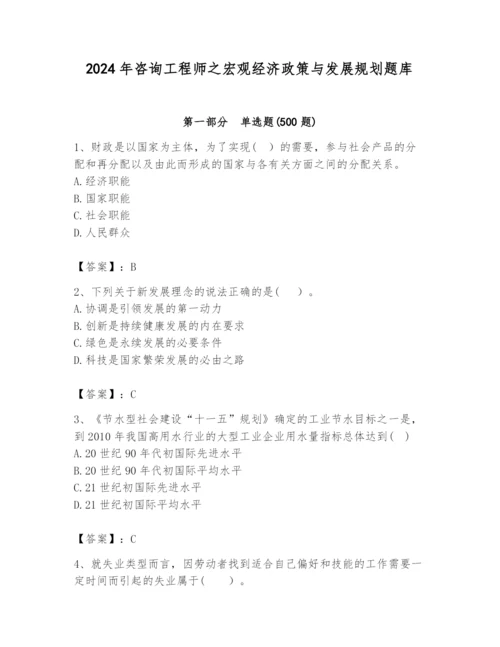 2024 年咨询工程师之宏观经济政策与发展规划题库

第一部分　单选题(500 题)

1、财政是以国家为主体，为了实现（　）的需要，参与社会产品的分配和再分配以及由此而形成的国家与各有关方面之间的分配关系。
A. 经济职能
B. 国家职能
C. 社会职能
D. 人民群众

【答案】：B

2、下列关于新发展理念的说法正确的是(　　)。
A. 协调是引领发展的第一动力
B. 创新是持续健康发展的内在要求
C. 绿色是永续发展的必要条件
D. 科技是国家繁荣发展的必由之路

【答案】：C

3、《节水型社会建设“十一五”规划》确定的工业节水目标之一是，到 2010 年我国高用水行业的大型工业企业用水量指标总体达到(　)
A. 20 世纪 90 年代初国际先进水平
B. 20 世纪 90 年代初国际平均水平
C. 21 世纪初国际先进水平
D. 21 世纪初国际平均水平

【答案】：C

4、就失业类型而言，因劳动者找到适合自己偏好和技能的工作需要一定时间而引起的失业属于(　　)。